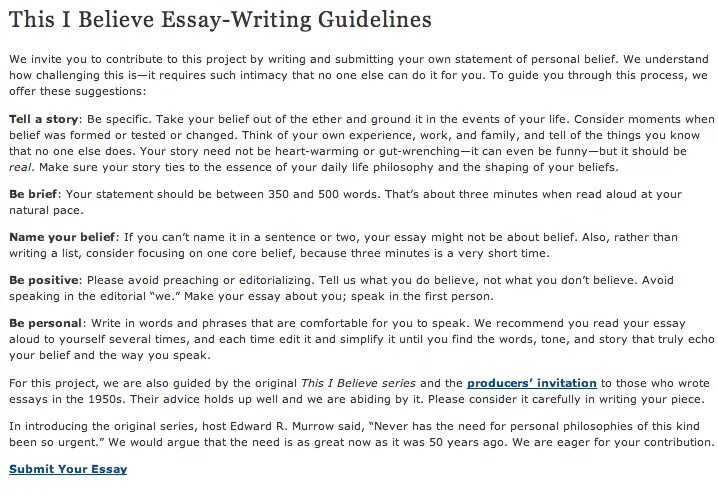 This I Believe Essay-Writing Guidelines

We invite you to contribute to this project by writing and submitting your own statement of personal belief. We understand how challenging this is—it requires such intimacy that no one else can do it for you. To guide you through this process, we offer these suggestions:

Tell a story: Be specific. Take your belief out of the ether and ground it in the events of your life. Consider moments when belief was formed or tested or changed. Think of your own experience, work, and family, and tell of the things you know that no one else does. Your story need not be heart-warming or gut-wrenching—it can even be funny—but it should be real. Make sure your story ties to the essence of your daily life philosophy and the shaping of your beliefs.

Be brief: Your statement should be between 350 and 500 words. That's about three minutes when read aloud at your natural pace.

Name your belief: If you can't name it in a sentence or two, your essay might not be about belief. Also, rather than writing a list, consider focusing on one core belief, because three minutes is a very short time.

Be positive: Please avoid preaching or editorializing. Tell us what you do believe, not what you don't believe. Avoid speaking in the editorial "we." Make your essay about you; speak in the first person.

Be personal: Write in words and phrases that are comfortable for you to speak. We recommend you read your essay aloud to yourself several times, and each time edit it and simplify it until you find the words, tone, and story that truly echo your belief and the way you speak.

For this project, we are also guided by the original This I Believe series and the producers' invitation to those who wrote essays in the 1950s. Their advice holds up well and we are abiding by it. Please consider it carefully in writing your piece.

In introducing the original series, host Edward R. Murrow said, "Never has the need for personal philosophies of this kind been so urgent." We would argue that the need is as great now as it was 50 years ago. We are eager for your contribution.

Submit Your Essay